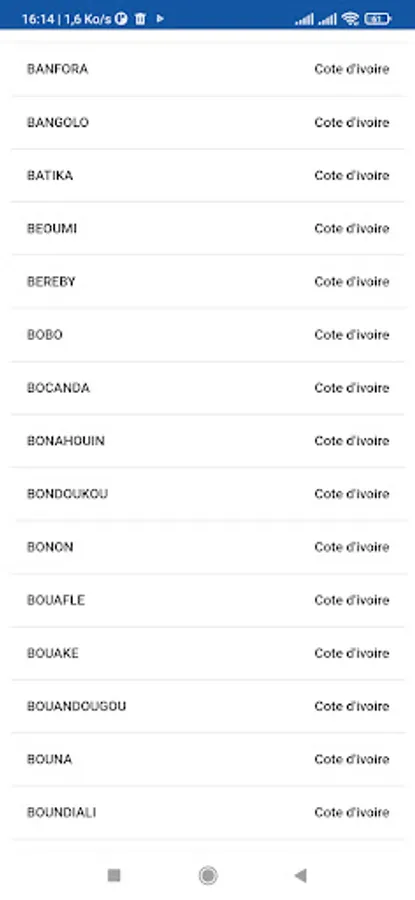 16:14 | 1,6 Ko/s

61

BANFORA Cote d'ivoire

BANGOLO Cote d'ivoire

BATIKA Cote d'ivoire

BEOUMI Cote d'ivoire

BEREBY Cote d'ivoire

BOBO Cote d'ivoire

BOCANDA Cote d'ivoire

BONAHOUIN Cote d'ivoire

BONDOUKOU Cote d'ivoire

BONON Cote d'ivoire

BOUAFLE Cote d'ivoire

BOUAKE Cote d'ivoire

BOUANDOUGOU Cote d'ivoire

BOUNA Cote d'ivoire

BOUNDIALI Cote d'ivoire